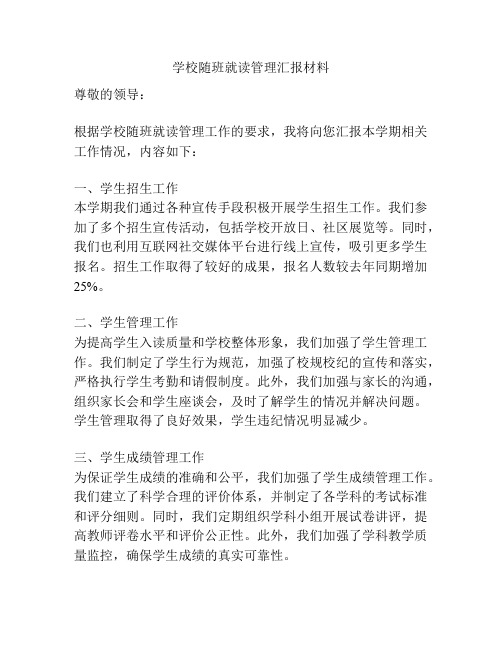 学校随班就读管理汇报材料

尊敬的领导：

根据学校随班就读管理工作的要求，我将向您汇报本学期相关工作情况，内容如下：

一、学生招生工作
本学期我们通过各种宣传手段积极开展学生招生工作。我们参加了多个招生宣传活动，包括学校开放日、社区展览等。同时，我们也利用互联网社交媒体平台进行线上宣传，吸引更多学生报名。招生工作取得了较好的成果，报名人数较去年同期增加25%。

二、学生管理工作
为提高学生入读质量和学校整体形象，我们加强了学生管理工作。我们制定了学生行为规范，加强了校规校纪的宣传和落实，严格执行学生考勤和请假制度。此外，我们加强与家长的沟通，组织家长会和学生座谈会，及时了解学生的情况并解决问题。学生管理取得了良好效果，学生违纪情况明显减少。

三、学生成绩管理工作
为保证学生成绩的准确和公平，我们加强了学生成绩管理工作。我们建立了科学合理的评价体系，并制定了各学科的考试标准和评分细则。同时，我们定期组织学科小组开展试卷讲评，提高教师评卷水平和评价公正性。此外，我们加强了学科教学质量监控，确保学生成绩的真实可靠性。